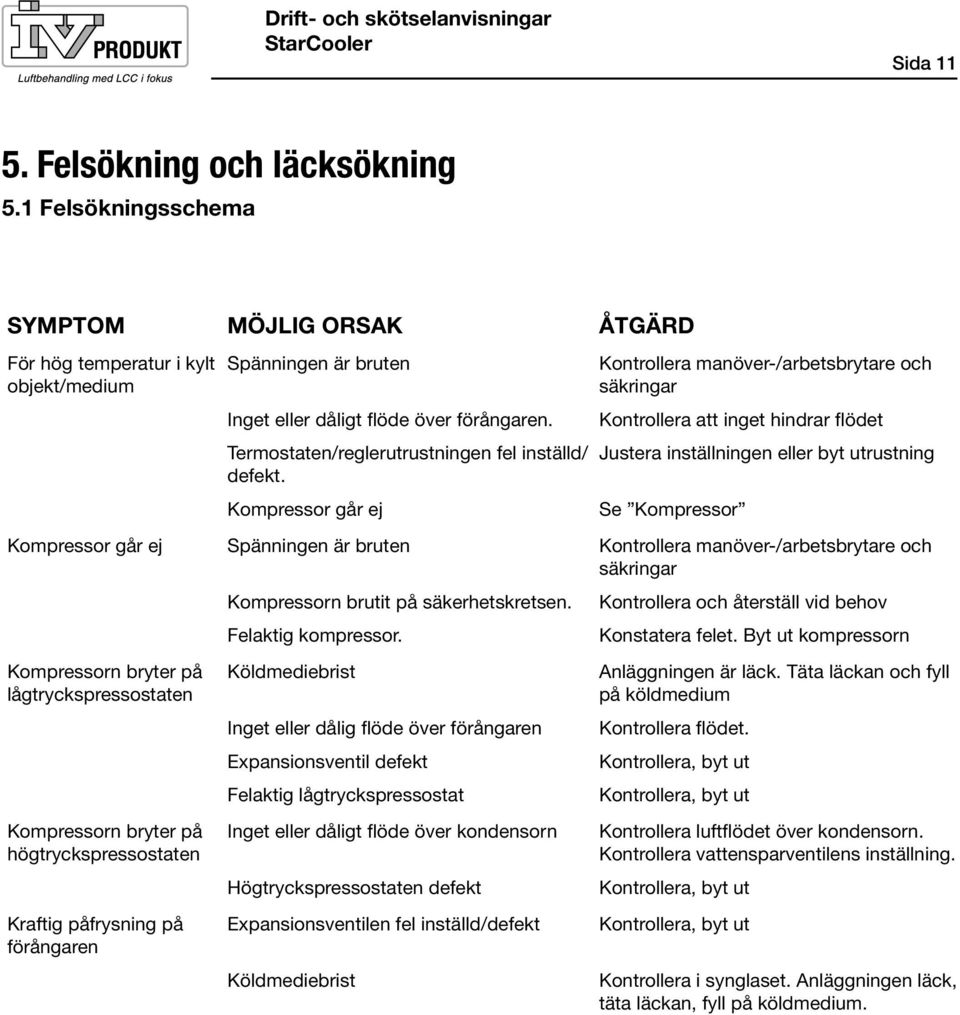 IV PRODUKT
Luftbehandling med LCC i fokus

Drift- och skötselanvisningar
StarCooler

Sida 11

5. Felsökning och läcksökning
5.1 Felsökningsschema

| SYMPTOM | MÖJLIG ORSAK | ÅTGÄRD |
|---|---|---|
| För hög temperatur i kylt objekt/medium | Spänningen är bruten | Kontrollera manöver-/arbetsbrytare och säkringar |
| | Inget eller dåligt flöde över förångaren. | Kontrollera att inget hindrar flödet |
| | Termostaten/reglerutrustningen fel inställd/ defekt. | Justera inställningen eller byt utrustning |
| | Kompressor går ej | Se ”Kompressor” |
| Kompressor går ej | Spänningen är bruten | Kontrollera manöver-/arbetsbrytare och säkringar |
| | Kompressorn brutit på säkerhetskretsen. | Kontrollera och återställ vid behov |
| | Felaktig kompressor. | Konstatera felet. Byt ut kompressorn |
| Kompressorn bryter på lågtryckspressostaten | Köldmediebrist | Anläggningen är läck. Täta läckan och fyll på köldmedium |
| | Inget eller dålig flöde över förångaren | Kontrollera flödet. |
| | Expansionsventil defekt | Kontrollera, byt ut |
| | Felaktig lågtryckspressostat | Kontrollera, byt ut |
| Kompressorn bryter på högtryckspressostaten | Inget eller dåligt flöde över kondensorn | Kontrollera luftflödet över kondensorn. Kontrollera vattensparventilens inställning. |
| | Högtryckspressostaten defekt | Kontrollera, byt ut |
| Kraftig påfrysning på förångaren | Expansionsventilen fel inställd/defekt | Kontrollera, byt ut |
| | Köldmediebrist | Kontrollera i synglaset. Anläggningen läck, täta läckan, fyll på köldmedium. |